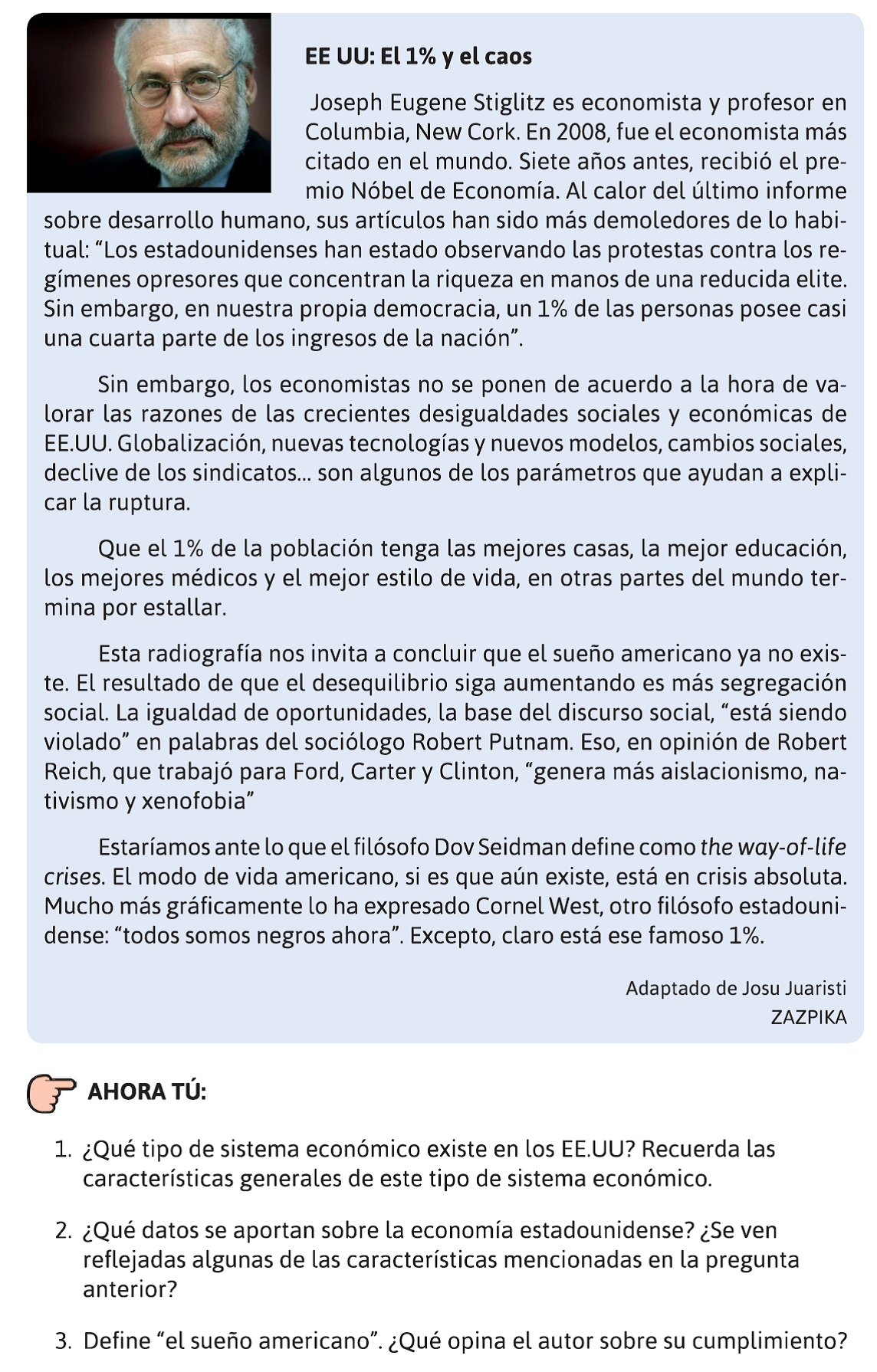 EE UU: El 1% y el caos

Joseph Eugene Stiglitz es economista y profesor en Columbia, New Cork. En 2008, fue el economista más citado en el mundo. Siete años antes, recibió el premio Nóbel de Economía. Al calor del último informe sobre desarrollo humano, sus artículos han sido más demoledores de lo habitual: “Los estadounidenses han estado observando las protestas contra los regímenes opresores que concentran la riqueza en manos de una reducida elite. Sin embargo, en nuestra propia democracia, un 1% de las personas posee casi una cuarta parte de los ingresos de la nación”.

Sin embargo, los economistas no se ponen de acuerdo a la hora de valorar las razones de las crecientes desigualdades sociales y económicas de EE.UU. Globalización, nuevas tecnologías y nuevos modelos, cambios sociales, declive de los sindicatos... son algunos de los parámetros que ayudan a explicar la ruptura.

Que el 1% de la población tenga las mejores casas, la mejor educación, los mejores médicos y el mejor estilo de vida, en otras partes del mundo termina por estallar.

Esta radiografía nos invita a concluir que el sueño americano ya no existe. El resultado de que el desequilibrio siga aumentando es más segregación social. La igualdad de oportunidades, la base del discurso social, “está siendo violado” en palabras del sociólogo Robert Putnam. Eso, en opinión de Robert Reich, que trabajó para Ford, Carter y Clinton, “genera más aislacionismo, nativismo y xenofobia”

Estaríamos ante lo que el filósofo Dov Seidman define como the way-of-life crises. El modo de vida americano, si es que aún existe, está en crisis absoluta. Mucho más gráficamente lo ha expresado Cornel West, otro filósofo estadounidense: “todos somos negros ahora”. Excepto, claro está ese famoso 1%.

Adaptado de Josu Juaristi
ZAZPIKA

AHORA TÚ:

1. ¿Qué tipo de sistema económico existe en los EE.UU? Recuerda las características generales de este tipo de sistema económico.

2. ¿Qué datos se aportan sobre la economía estadounidense? ¿Se ven reflejadas algunas de las características mencionadas en la pregunta anterior?

3. Define “el sueño americano”. ¿Qué opina el autor sobre su cumplimiento?